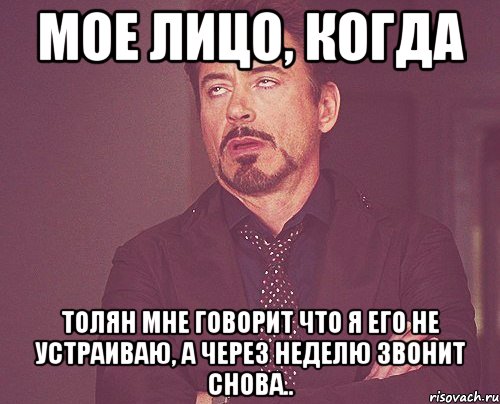 МОЕ ЛИЦО, КОГДА

ТОЛЯН МНЕ ГОВОРИТ ЧТО Я ЕГО НЕ УСТРАИВАЮ, А ЧЕРЕЗ НЕДЕЛЮ ЗВОНИТ СНОВА..

risovach.ru